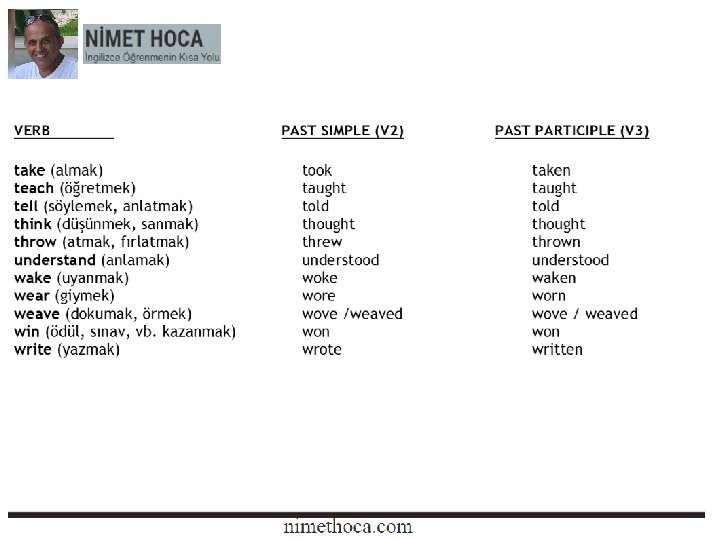 NİMET HOCA
İngilizce Öğrenmenin Kısa Yolu

| VERB | PAST SIMPLE (V2) | PAST PARTICIPLE (V3) |
|---|---|---|
| take (almak) | took | taken |
| teach (öğretmek) | taught | taught |
| tell (söylemek, anlatmak) | told | told |
| think (düşünmek, sanmak) | thought | thought |
| throw (atmak, fırlatmak) | threw | thrown |
| understand (anlamak) | understood | understood |
| wake (uyanmak) | woke | waken |
| wear (giymek) | wore | worn |
| weave (dokumak, örmek) | wove /weaved | wove / weaved |
| win (ödül, sınav, vb. kazanmak) | won | won |
| write (yazmak) | wrote | written |

nimethoca.com